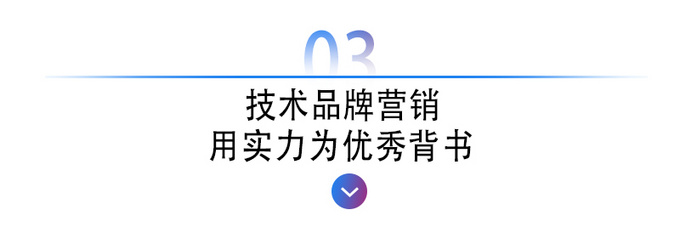 03

技术品牌营销
用实力为优秀背书